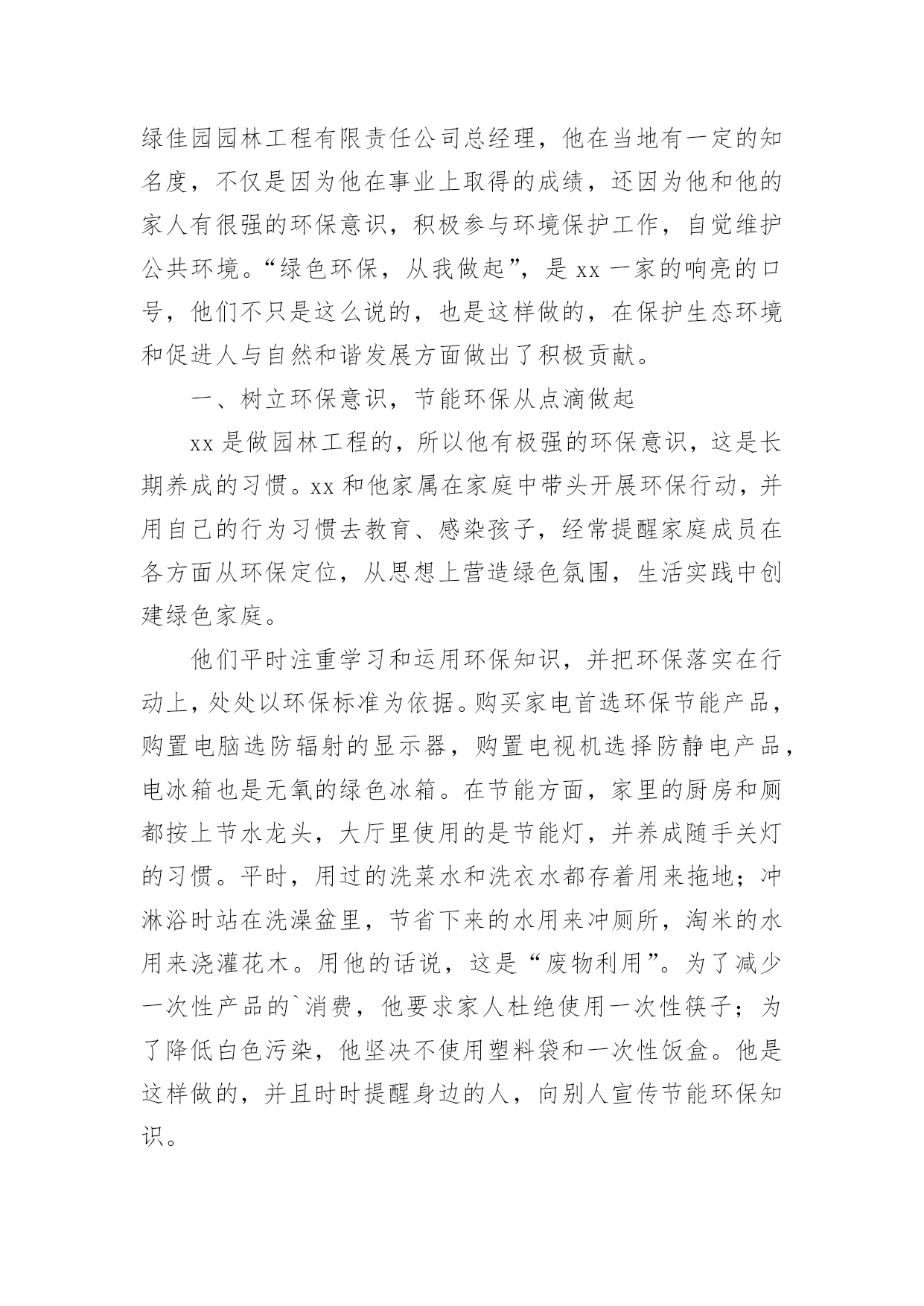 绿佳园园林工程有限责任公司总经理，他在当地有一定的知名度，不仅是因为他在事业上取得的成绩，还因为他和他的家人有很强的环保意识，积极参与环境保护工作，自觉维护公共环境。“绿色环保，从我做起”，是 xx 一家的响亮的口号，他们不只是这么说的，也是这样做的，在保护生态环境和促进人与自然和谐发展方面做出了积极贡献。

一、树立环保意识，节能环保从点滴做起

xx 是做园林工程的，所以他有极强的环保意识，这是长期养成的习惯。xx 和他家属在家庭中带头开展环保行动，并用自己的行为习惯去教育、感染孩子，经常提醒家庭成员在各方面从环保定位，从思想上营造绿色氛围，生活实践中创建绿色家庭。

他们平时注重学习和运用环保知识，并把环保落实在行动上，处处以环保标准为依据。购买家电首选环保节能产品，购置电脑选防辐射的显示器，购置电视机选择防静电产品，电冰箱也是无氧的绿色冰箱。在节能方面，家里的厨房和厕都按上节水龙头，大厅里使用的是节能灯，并养成随手关灯的习惯。平时，用过的洗菜水和洗衣水都存着用来拖地；冲淋浴时站在洗澡盆里，节省下来的水用来冲厕所，淘米的水用来浇灌花木。用他的话说，这是“废物利用”。为了减少一次性产品的`消费，他要求家人杜绝使用一次性筷子；为了降低白色污染，他坚决不使用塑料袋和一次性饭盒。他是这样做的，并且时时提醒身边的人，向别人宣传节能环保知识。